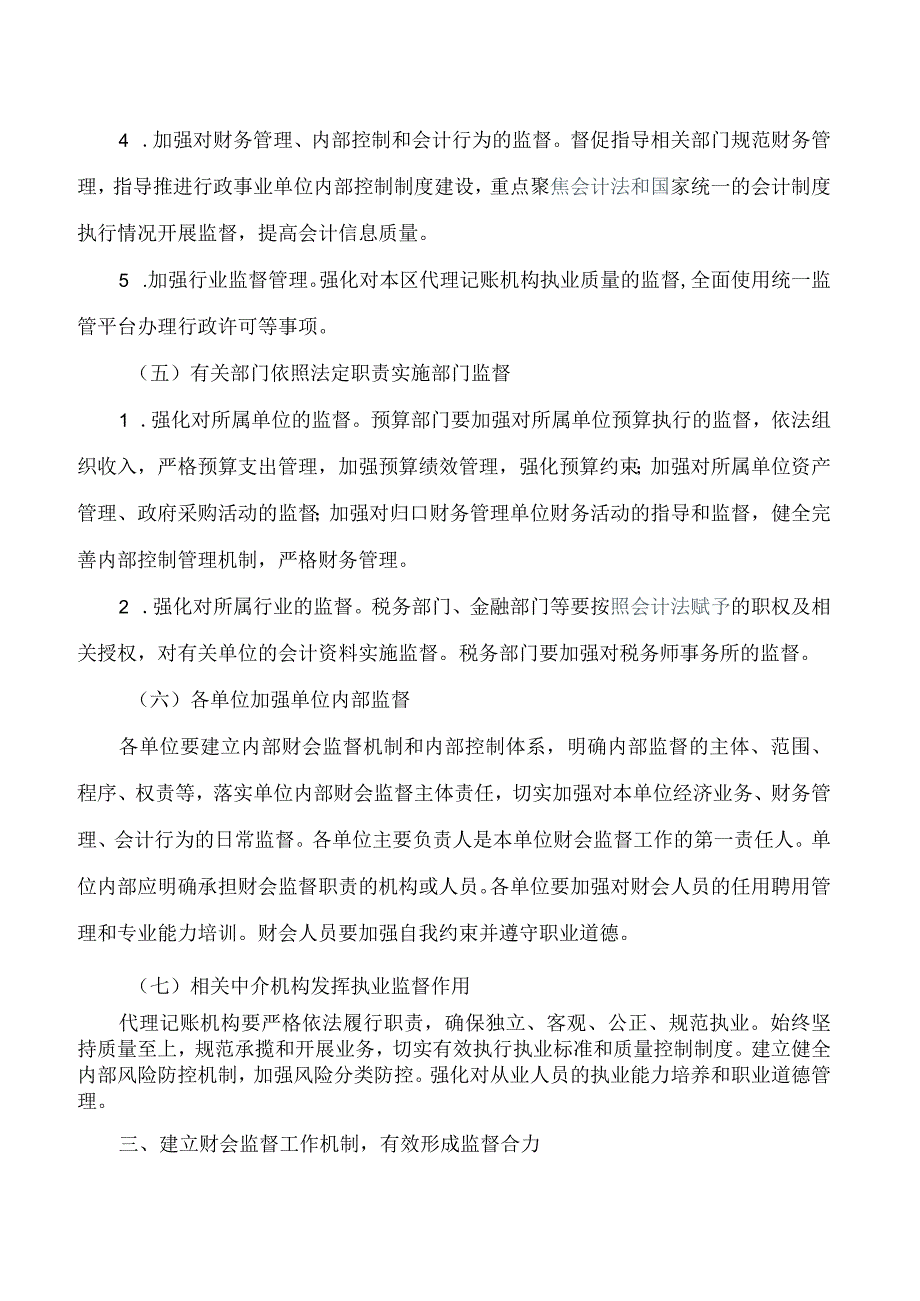 4．加强对财务管理、内部控制和会计行为的监督。督促指导相关部门规范财务管理，指导推进行政事业单位内部控制制度建设，重点聚焦会计法和国家统一的会计制度执行情况开展监督，提高会计信息质量。

5．加强行业监督管理。强化对本区代理记账机构执业质量的监督，全面使用统一监管平台办理行政许可等事项。

（五）有关部门依照法定职责实施部门监督

1．强化对所属单位的监督。预算部门要加强对所属单位预算执行的监督，依法组织收入，严格预算支出管理，加强预算绩效管理，强化预算约束；加强对所属单位资产管理、政府采购活动的监督；加强对归口财务管理单位财务活动的指导和监督，健全完善内部控制管理机制，严格财务管理。

2．强化对所属行业的监督。税务部门、金融部门等要按照会计法赋予的职权及相关授权，对有关单位的会计资料实施监督。税务部门要加强对税务师事务所的监督。

（六）各单位加强单位内部监督

各单位要建立内部财会监督机制和内部控制体系，明确内部监督的主体、范围、程序、权责等，落实单位内部财会监督主体责任，切实加强对本单位经济业务、财务管理、会计行为的日常监督。各单位主要负责人是本单位财会监督工作的第一责任人。单位内部应明确承担财会监督职责的机构或人员。各单位要加强对财会人员的任用聘用管理和专业能力培训。财会人员要加强自我约束并遵守职业道德。

（七）相关中介机构发挥执业监督作用

代理记账机构要严格依法履行职责，确保独立、客观、公正、规范执业。始终坚持质量至上，规范承揽和开展业务，切实有效执行执业标准和质量控制制度。建立健全内部风险防控机制，加强风险分类防控。强化对从业人员的执业能力培养和职业道德管理。

三、建立财会监督工作机制，有效形成监督合力